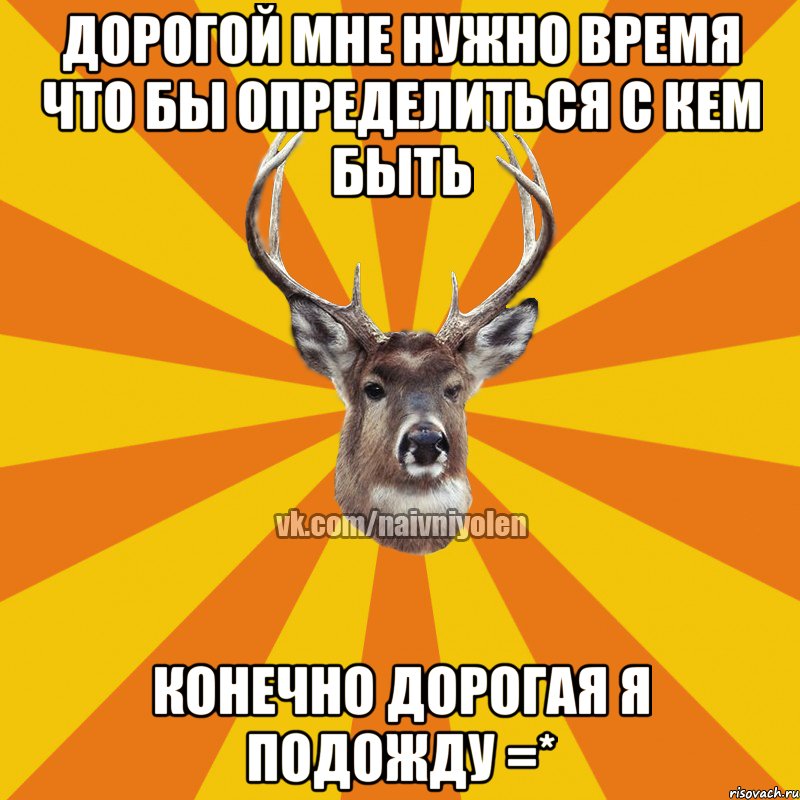 ДОРОГОЙ МНЕ НУЖНО ВРЕМЯ ЧТО БЫ ОПРЕДЕЛИТЬСЯ С КЕМ БЫТЬ

vk.com/naivniyolen

КОНЕЧНО ДОРОГАЯ Я ПОДОЖДУ =*

risovach.ru